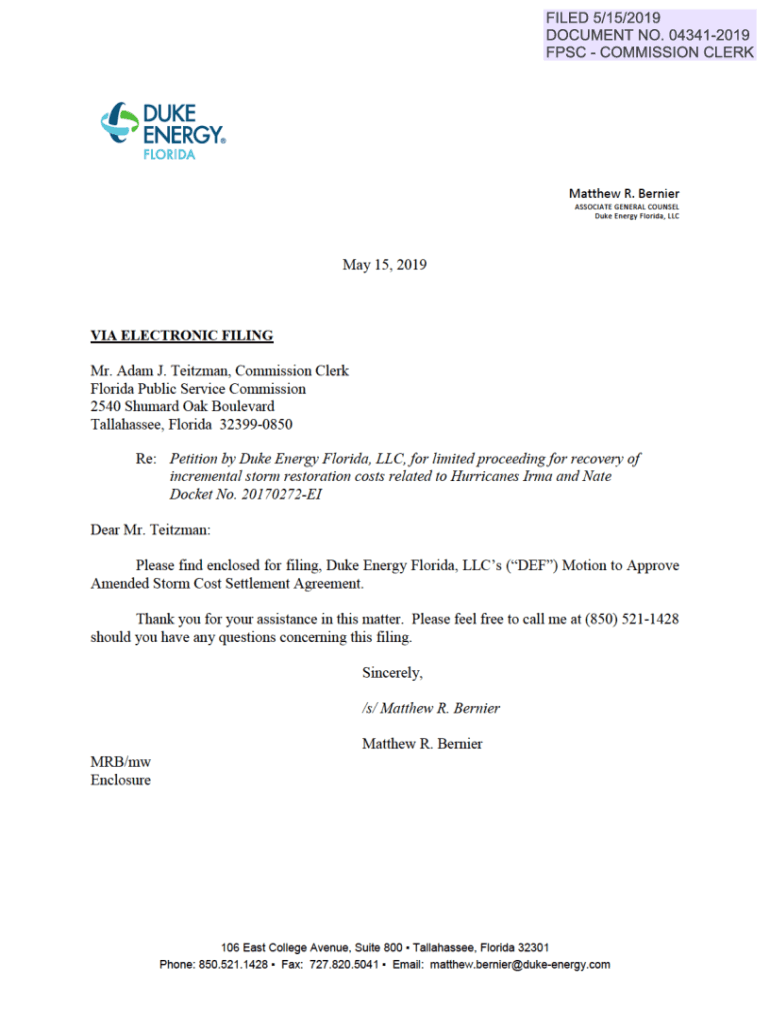 FILED 5/15/2019
DOCUMENT NO. 04341-2019
FPSC - COMMISSION CLERK

DUKE ENERGY®
FLORIDA

Matthew R. Bernier
ASSOCIATE GENERAL COUNSEL
Duke Energy Florida, LLC

May 15, 2019

VIA ELECTRONIC FILING

Mr. Adam J. Teitzman, Commission Clerk
Florida Public Service Commission
2540 Shumard Oak Boulevard
Tallahassee, Florida 32399-0850

Re: Petition by Duke Energy Florida, LLC, for limited proceeding for recovery of incremental storm restoration costs related to Hurricanes Irma and Nate
Docket No. 20170272-EI

Dear Mr. Teitzman:

Please find enclosed for filing, Duke Energy Florida, LLC's ("DEF") Motion to Approve Amended Storm Cost Settlement Agreement.

Thank you for your assistance in this matter. Please feel free to call me at (850) 521-1428 should you have any questions concerning this filing.

Sincerely,

/s/ Matthew R. Bernier

Matthew R. Bernier

MRB/mw
Enclosure

106 East College Avenue, Suite 800 • Tallahassee, Florida 32301
Phone: 850.521.1428 • Fax: 727.820.5041 • Email: matthew.bernier@duke-energy.com